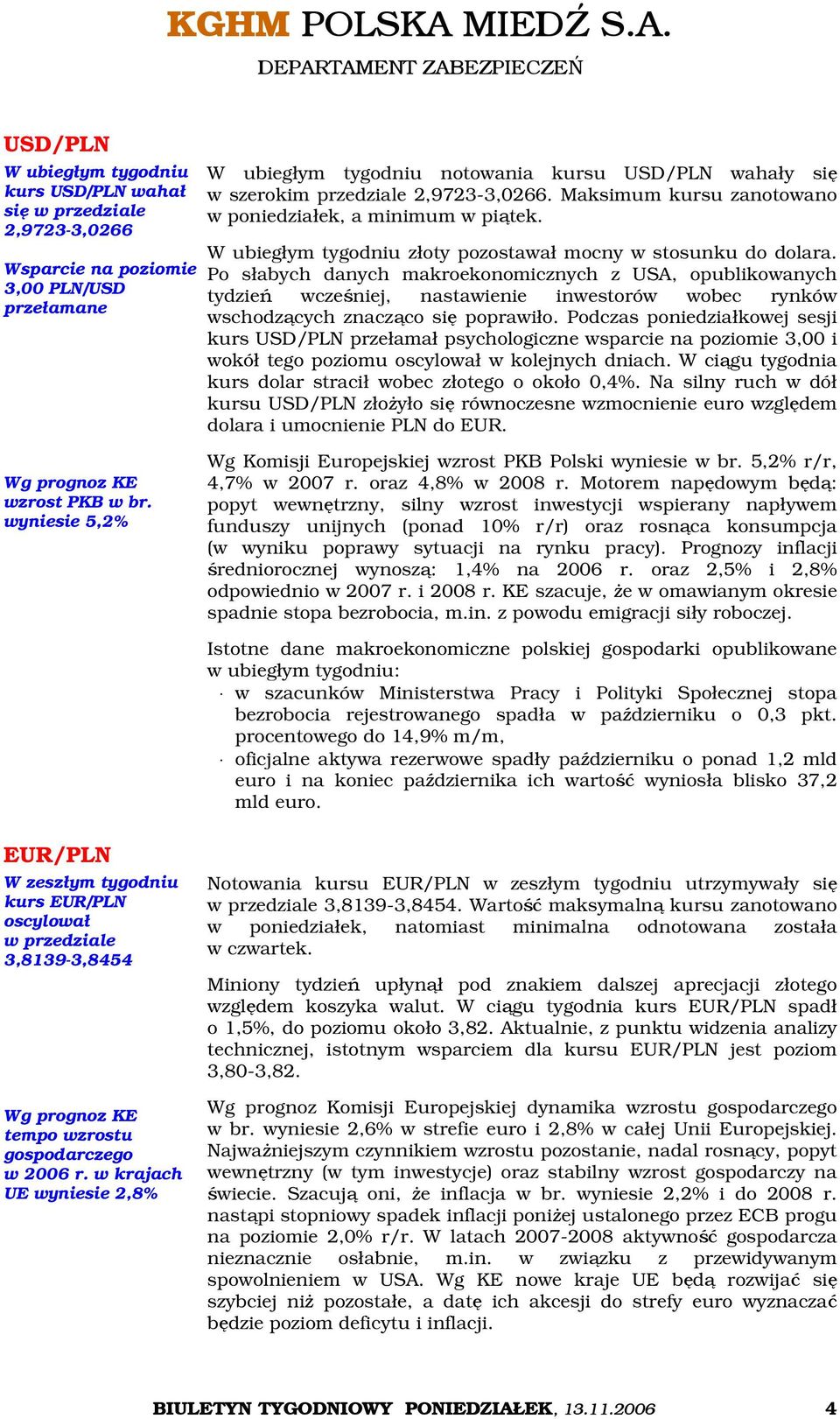 KGHM POLSKA MIEDŹ S.A.
DEPARTAMENT ZABEZPIECZEŃ

USD/PLN

W ubiegłym tygodniu kurs USD/PLN wahał się w przedziale 2,9723-3,0266

Wsparcie na poziomie 3,00 PLN/USD przełamane

Wg prognoz KE wzrost PKB w br. wyniesie 5,2%

W ubiegłym tygodniu notowania kursu USD/PLN wahały się w szerokim przedziale 2,9723-3,0266. Maksimum kursu zanotowano w poniedziałek, a minimum w piątek.

W ubiegłym tygodniu złoty pozostawał mocny w stosunku do dolara. Po słabych danych makroekonomicznych z USA, opublikowanych tydzień wcześniej, nastawienie inwestorów wobec rynków wschodzących znacząco się poprawiło. Podczas poniedziałkowej sesji kurs USD/PLN przełamał psychologiczne wsparcie na poziomie 3,00 i wokół tego poziomu oscylował w kolejnych dniach. W ciągu tygodnia kurs dolar stracił wobec złotego o około 0,4%. Na silny ruch w dół kursu USD/PLN złożyło się równoczesne wzmocnienie euro względem dolara i umocnienie PLN do EUR.

Wg Komisji Europejskiej wzrost PKB Polski wyniesie w br. 5,2% r/r, 4,7% w 2007 r. oraz 4,8% w 2008 r. Motorem napędowym będą: popyt wewnętrzny, silny wzrost inwestycji wspierany napływem funduszy unijnych (ponad 10% r/r) oraz rosnąca konsumpcja (w wyniku poprawy sytuacji na rynku pracy). Prognozy inflacji średniorocznej wynoszą: 1,4% na 2006 r. oraz 2,5% i 2,8% odpowiednio w 2007 r. i 2008 r. KE szacuje, że w omawianym okresie spadnie stopa bezrobocia, m.in. z powodu emigracji siły roboczej.

Istotne dane makroekonomiczne polskiej gospodarki opublikowane w ubiegłym tygodniu:
· w szacunków Ministerstwa Pracy i Polityki Społecznej stopa bezrobocia rejestrowanego spadła w październiku o 0,3 pkt. procentowego do 14,9% m/m,
· oficjalne aktywa rezerwowe spadły październiku o ponad 1,2 mld euro i na koniec października ich wartość wyniosła blisko 37,2 mld euro.

EUR/PLN

W zeszłym tygodniu kurs EUR/PLN oscylował w przedziale 3,8139-3,8454

Wg prognoz KE tempo wzrostu gospodarczego w 2006 r. w krajach UE wyniesie 2,8%

Notowania kursu EUR/PLN w zeszłym tygodniu utrzymywały się w przedziale 3,8139-3,8454. Wartość maksymalną kursu zanotowano w poniedziałek, natomiast minimalna odnotowana została w czwartek.

Miniony tydzień upłynął pod znakiem dalszej aprecjacji złotego względem koszyka walut. W ciągu tygodnia kurs EUR/PLN spadł o 1,5%, do poziomu około 3,82. Aktualnie, z punktu widzenia analizy technicznej, istotnym wsparciem dla kursu EUR/PLN jest poziom 3,80-3,82.

Wg prognoz Komisji Europejskiej dynamika wzrostu gospodarczego w br. wyniesie 2,6% w strefie euro i 2,8% w całej Unii Europejskiej. Najważniejszym czynnikiem wzrostu pozostanie, nadal rosnący, popyt wewnętrzny (w tym inwestycje) oraz stabilny wzrost gospodarczy na świecie. Szacują oni, że inflacja w br. wyniesie 2,2% i do 2008 r. nastąpi stopniowy spadek inflacji poniżej ustalonego przez ECB progu na poziomie 2,0% r/r. W latach 2007-2008 aktywność gospodarcza nieznacznie osłabnie, m.in. w związku z przewidywanym spowolnieniem w USA. Wg KE nowe kraje UE będą rozwijać się szybciej niż pozostałe, a datę ich akcesji do strefy euro wyznaczać będzie poziom deficytu i inflacji.

BIULETYN TYGODNIOWY PONIEDZIAŁEK, 13.11.2006 4